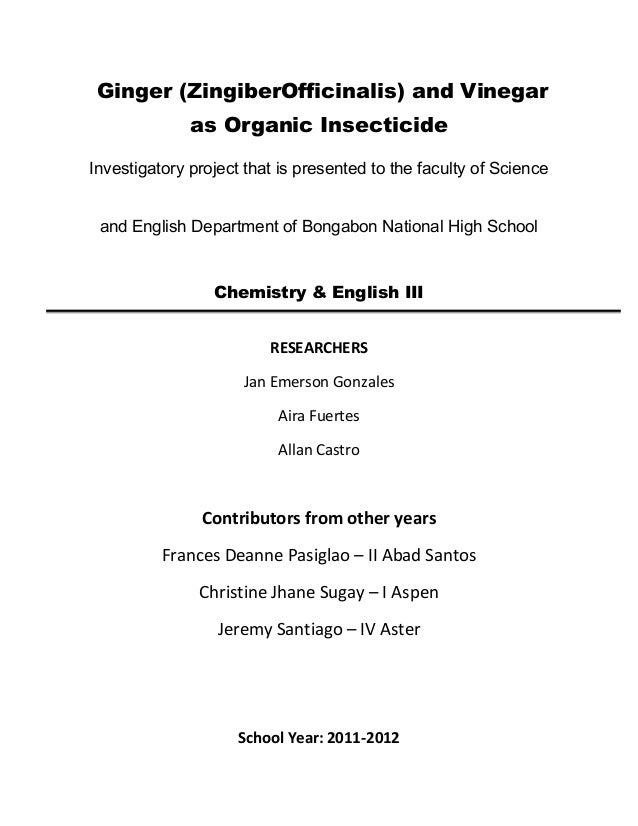 Ginger (ZingiberOfficinalis) and Vinegar as Organic Insecticide

Investigatory project that is presented to the faculty of Science

and English Department of Bongabon National High School

Chemistry & English III

RESEARCHERS

Jan Emerson Gonzales

Aira Fuertes

Allan Castro

Contributors from other years

Frances Deanne Pasiglao – II Abad Santos

Christine Jhane Sugay – I Aspen

Jeremy Santiago – IV Aster

School Year: 2011-2012